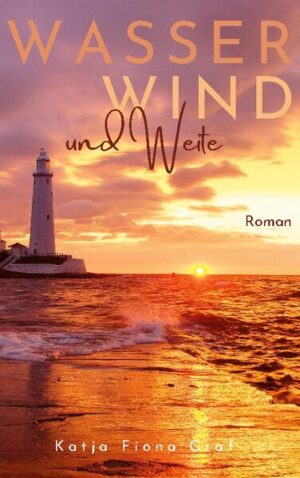 WASSER
WIND
und Weite

Roman

Katja Fiona Graf